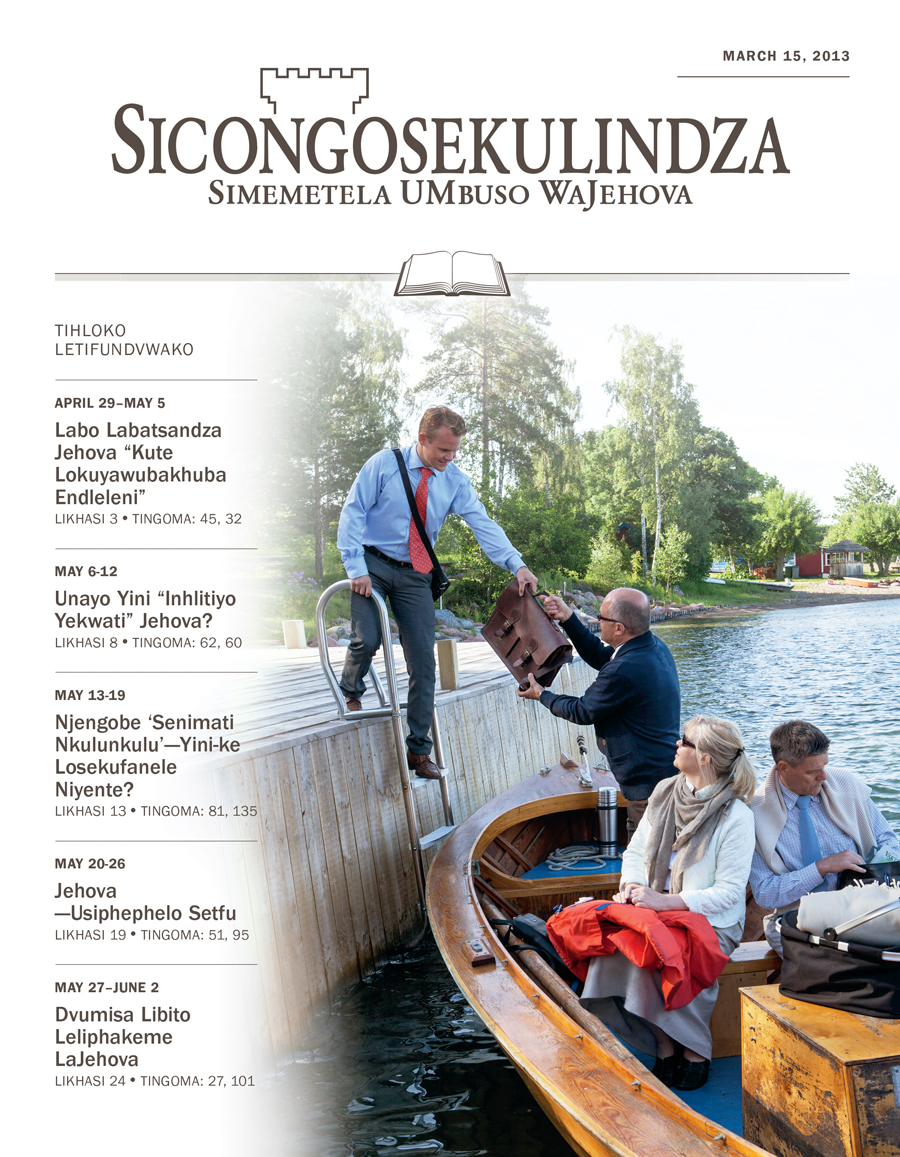 MARCH 15, 2013

SICONGOSEKULINDZA
SIMEMETELA UMBUSO WAJEHOVA

TIHLOKO
LETIFUNDVWAKO

APRIL 29–MAY 5

Labo Labatsandza Jehova "Kute Lokuyawubakhuba Endleleni"
LIKHASI 3 • TINGOMA: 45, 32

MAY 6-12

Unayo Yini "Inhlitiyo Yekwati" Jehova?
LIKHASI 8 • TINGOMA: 62, 60

MAY 13-19

Njengobe 'Senimati Nkulunkulu'—Yini-ke Losekufanele Niyente?
LIKHASI 13 • TINGOMA: 81, 135

MAY 20-26

Jehova —Usiphephelo Setfu
LIKHASI 19 • TINGOMA: 51, 95

MAY 27–JUNE 2

Dvumisa Libito Leliphakeme LaJehova
LIKHASI 24 • TINGOMA: 27, 101